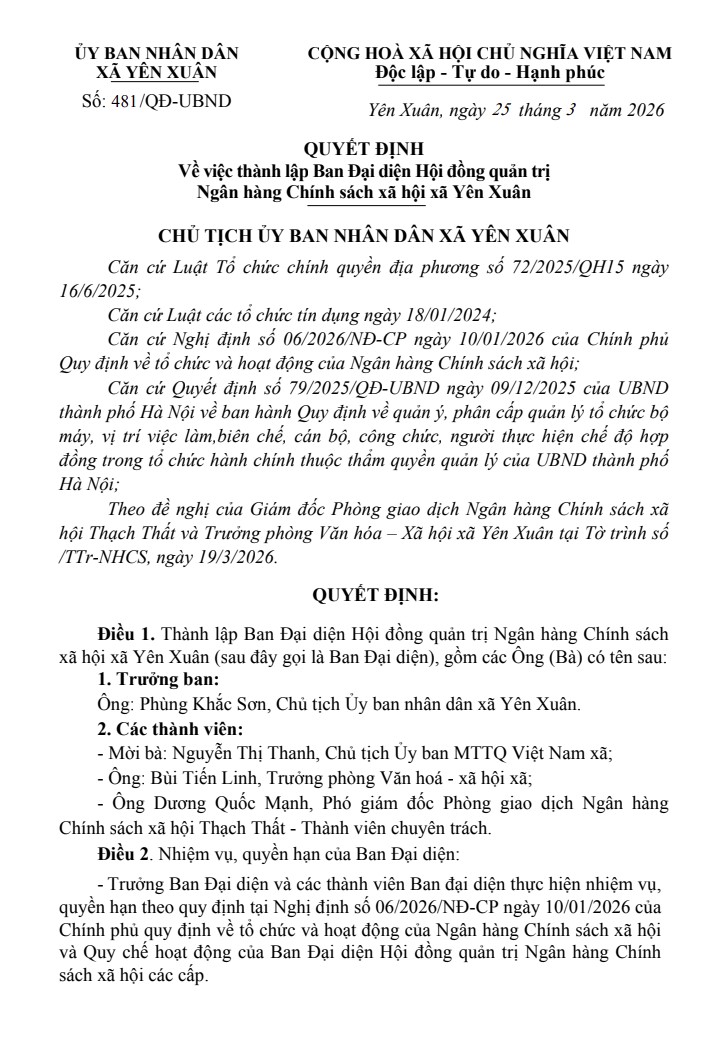 ỦY BAN NHÂN DÂN
XÃ YÊN XUÂN

Số: 481/QĐ-UBND

CỘNG HOÀ XÃ HỘI CHỦ NGHĨA VIỆT NAM
Độc lập - Tự do - Hạnh phúc

Yên Xuân, ngày 25 tháng 3 năm 2026

QUYẾT ĐỊNH
Về việc thành lập Ban Đại diện Hội đồng quản trị Ngân hàng Chính sách xã hội xã Yên Xuân

CHỦ TỊCH ỦY BAN NHÂN DÂN XÃ YÊN XUÂN

Căn cứ Luật Tổ chức chính quyền địa phương số 72/2025/QH15 ngày 16/6/2025;

Căn cứ Luật các tổ chức tín dụng ngày 18/01/2024;

Căn cứ Nghị định số 06/2026/NĐ-CP ngày 10/01/2026 của Chính phủ Quy định về tổ chức và hoạt động của Ngân hàng Chính sách xã hội;

Căn cứ Quyết định số 79/2025/QĐ-UBND ngày 09/12/2025 của UBND thành phố Hà Nội về ban hành Quy định về quản ý, phân cấp quản lý tổ chức bộ máy, vị trí việc làm,biên chế, cán bộ, công chức, người thực hiện chế độ hợp đồng trong tổ chức hành chính thuộc thẩm quyền quản lý của UBND thành phố Hà Nội;

Theo đề nghị của Giám đốc Phòng giao dịch Ngân hàng Chính sách xã hội Thạch Thất và Trưởng phòng Văn hóa – Xã hội xã Yên Xuân tại Tờ trình số /TTr-NHCS, ngày 19/3/2026.

QUYẾT ĐỊNH:

Điều 1. Thành lập Ban Đại diện Hội đồng quản trị Ngân hàng Chính sách xã hội xã Yên Xuân (sau đây gọi là Ban Đại diện), gồm các Ông (Bà) có tên sau:

1. Trưởng ban:

Ông: Phùng Khắc Sơn, Chủ tịch Ủy ban nhân dân xã Yên Xuân.

2. Các thành viên:

- Mời bà: Nguyễn Thị Thanh, Chủ tịch Ủy ban MTTQ Việt Nam xã;

- Ông: Bùi Tiến Linh, Trưởng phòng Văn hoá - xã hội xã;

- Ông Dương Quốc Mạnh, Phó giám đốc Phòng giao dịch Ngân hàng Chính sách xã hội Thạch Thất - Thành viên chuyên trách.

Điều 2. Nhiệm vụ, quyền hạn của Ban Đại diện:

- Trưởng Ban Đại diện và các thành viên Ban đại diện thực hiện nhiệm vụ, quyền hạn theo quy định tại Nghị định số 06/2026/NĐ-CP ngày 10/01/2026 của Chính phủ quy định về tổ chức và hoạt động của Ngân hàng Chính sách xã hội và Quy chế hoạt động của Ban Đại diện Hội đồng quản trị Ngân hàng Chính sách xã hội các cấp.